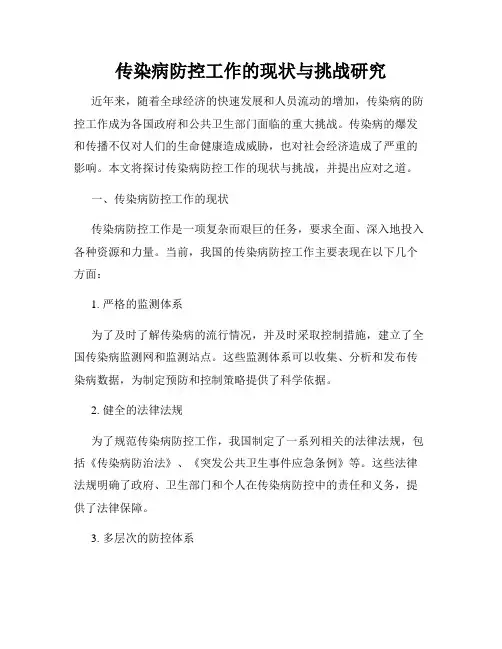 传染病防控工作的现状与挑战研究

近年来，随着全球经济的快速发展和人员流动的增加，传染病的防控工作成为各国政府和公共卫生部门面临的重大挑战。传染病的爆发和传播不仅对人们的生命健康造成威胁，也对社会经济造成了严重的影响。本文将探讨传染病防控工作的现状与挑战，并提出应对之道。

一、传染病防控工作的现状

传染病防控工作是一项复杂而艰巨的任务，要求全面、深入地投入各种资源和力量。当前，我国的传染病防控工作主要表现在以下几个方面：

1. 严格的监测体系

为了及时了解传染病的流行情况，并及时采取控制措施，建立了全国传染病监测网和监测站点。这些监测体系可以收集、分析和发布传染病数据，为制定预防和控制策略提供了科学依据。

2. 健全的法律法规

为了规范传染病防控工作，我国制定了一系列相关的法律法规，包括《传染病防治法》、《突发公共卫生事件应急条例》等。这些法律法规明确了政府、卫生部门和个人在传染病防控中的责任和义务，提供了法律保障。

3. 多层次的防控体系